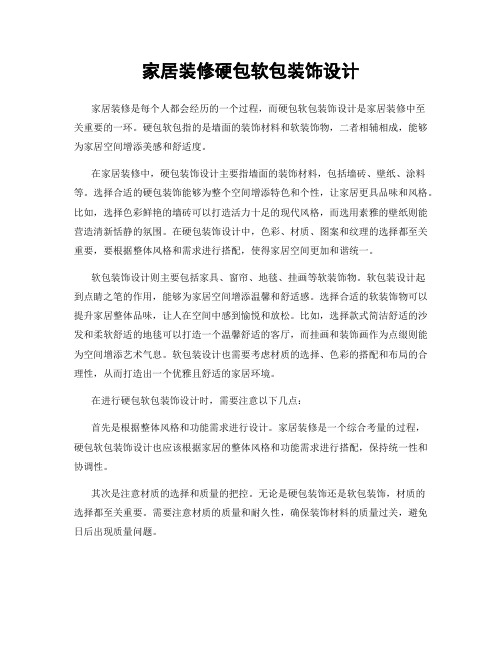 家居装修硬包软包装饰设计

家居装修是每个人都会经历的一个过程，而硬包软包装饰设计是家居装修中至关重要的一环。硬包软包指的是墙面的装饰材料和软装饰物，二者相辅相成，能够为家居空间增添美感和舒适度。

在家居装修中，硬包装饰设计主要指墙面的装饰材料，包括墙砖、壁纸、涂料等。选择合适的硬包装饰能够为整个空间增添特色和个性，让家居更具品味和风格。比如，选择色彩鲜艳的墙砖可以打造活力十足的现代风格，而选用素雅的壁纸则能营造清新恬静的氛围。在硬包装饰设计中，色彩、材质、图案和纹理的选择都至关重要，要根据整体风格和需求进行搭配，使得家居空间更加和谐统一。

软包装饰设计则主要包括家具、窗帘、地毯、挂画等软装饰物。软包装设计起到点睛之笔的作用，能够为家居空间增添温馨和舒适感。选择合适的软装饰物可以提升家居整体品味，让人在空间中感到愉悦和放松。比如，选择款式简洁舒适的沙发和柔软舒适的地毯可以打造一个温馨舒适的客厅，而挂画和装饰画作为点缀则能为空间增添艺术气息。软包装设计也需要考虑材质的选择、色彩的搭配和布局的合理性，从而打造出一个优雅且舒适的家居环境。

在进行硬包软包装饰设计时，需要注意以下几点：

首先是根据整体风格和功能需求进行设计。家居装修是一个综合考量的过程，硬包软包装饰设计也应该根据家居的整体风格和功能需求进行搭配，保持统一性和协调性。

其次是注意材质的选择和质量的把控。无论是硬包装饰还是软包装饰，材质的选择都至关重要。需要注意材质的质量和耐久性，确保装饰材料的质量过关，避免日后出现质量问题。